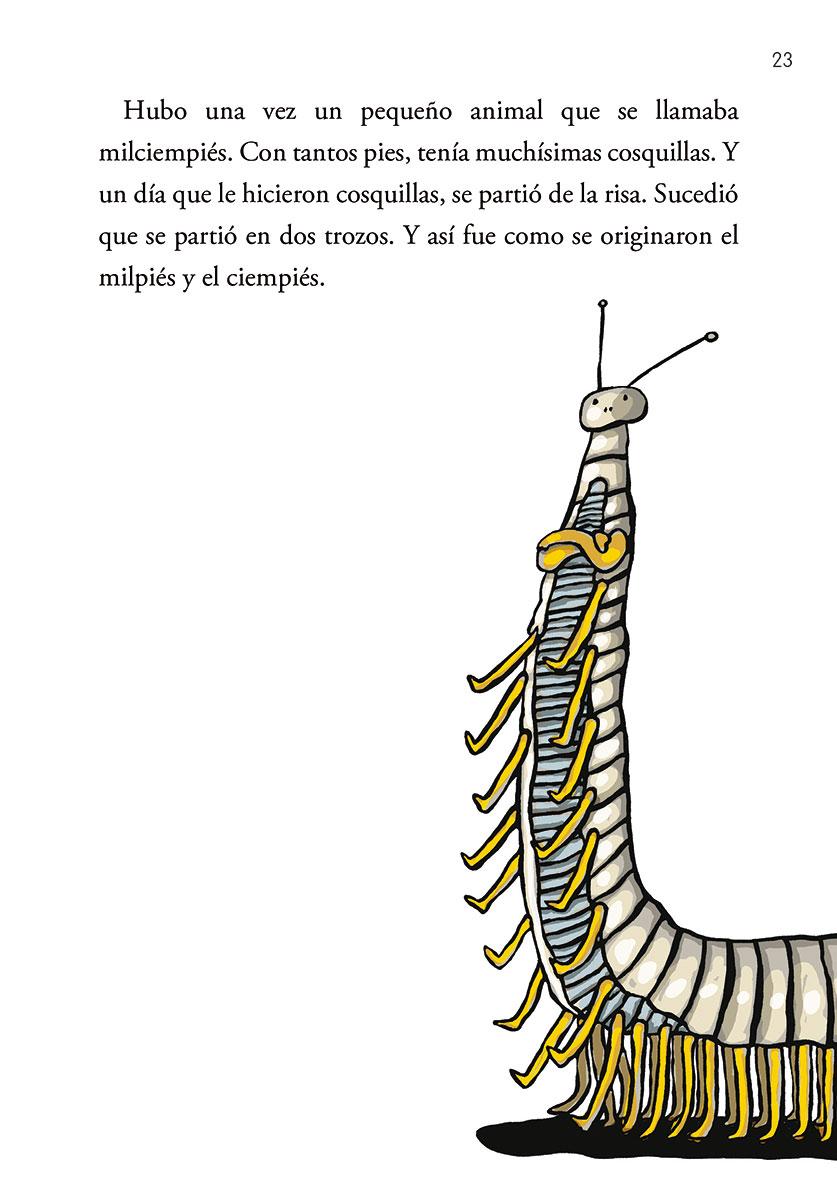 23

Hubo una vez un pequeño animal que se llamaba milciempiés. Con tantos pies, tenía muchísimas cosquillas. Y un día que le hicieron cosquillas, se partió de la risa. Sucedió que se partió en dos trozos. Y así fue como se originaron el milpiés y el ciempiés.